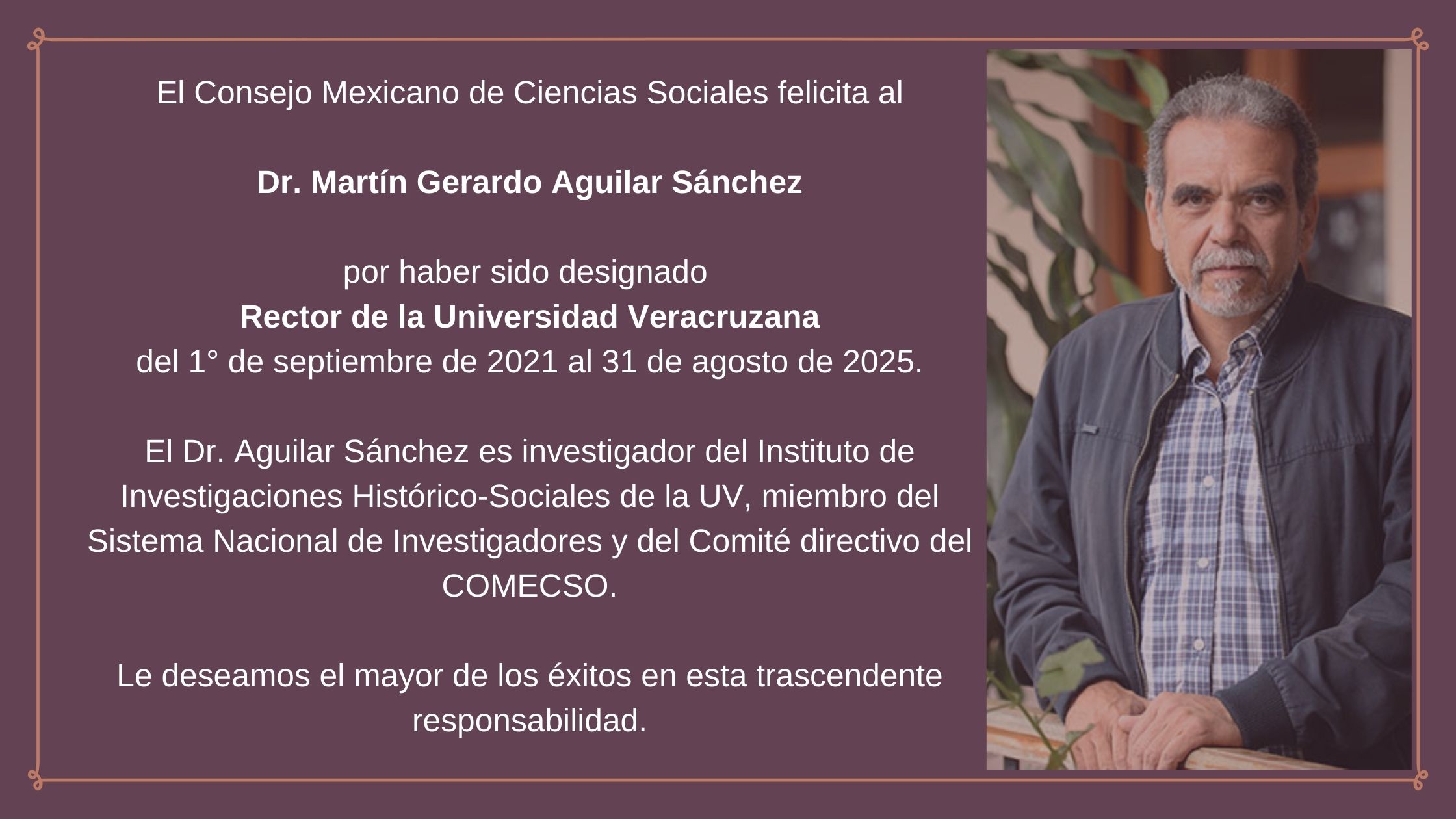 El Consejo Mexicano de Ciencias Sociales felicita al

Dr. Martín Gerardo Aguilar Sánchez

por haber sido designado
Rector de la Universidad Veracruzana
del 1° de septiembre de 2021 al 31 de agosto de 2025.

El Dr. Aguilar Sánchez es investigador del Instituto de Investigaciones Histórico-Sociales de la UV, miembro del Sistema Nacional de Investigadores y del Comité directivo del COMECSO.

Le deseamos el mayor de los éxitos en esta trascendente responsabilidad.